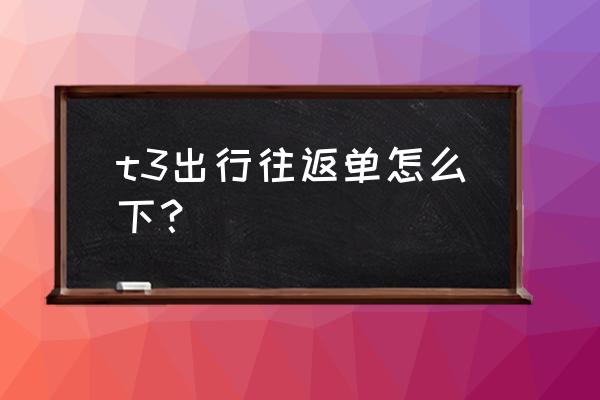 t3出行往返单怎么下？